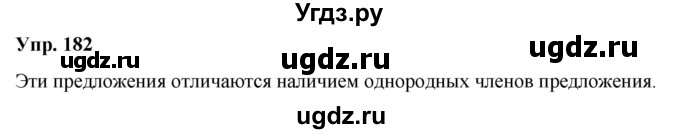 Угдз.ру

Упр. 182

ugdz.ru ugdz.ru ugdz.ru

Эти предложения отличаются наличием однородных членов предложения.

ugdz.ru